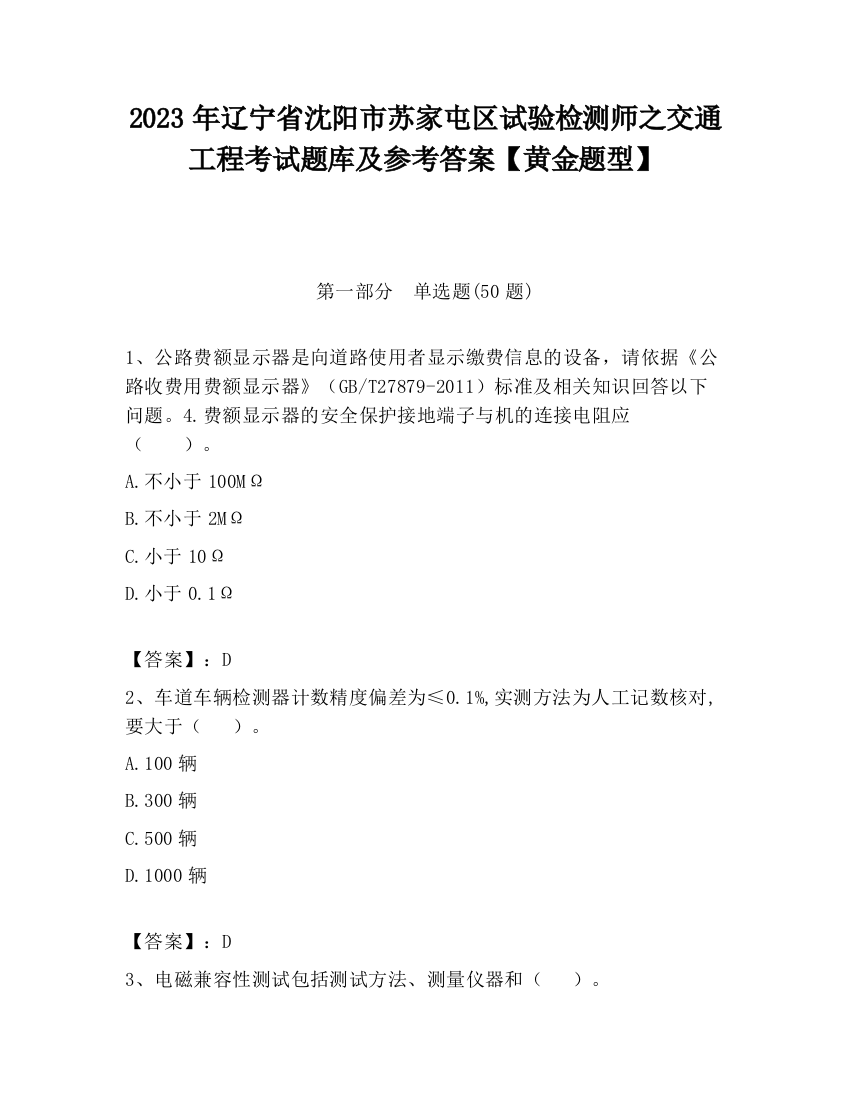 2023 年辽宁省沈阳市苏家屯区试验检测师之交通工程考试题库及参考答案【黄金题型】

第一部分 单选题(50 题)

1、公路费额显示器是向道路使用者显示缴费信息的设备，请依据《公路收费用费额显示器》（GB/T27879-2011）标准及相关知识回答以下问题。4.费额显示器的安全保护接地端子与机的连接电阻应（ ）。

A.不小于 100MΩ

B.不小于 2MΩ

C.小于 10Ω

D.小于 0.1Ω

【答案】：D

2、车道车辆检测器计数精度偏差为≤0.1%,实测方法为人工记数核对,要大于（ ）。

A.100 辆

B.300 辆

C.500 辆

D.1000 辆

【答案】：D

3、电磁兼容性测试包括测试方法、测量仪器和（ ）。